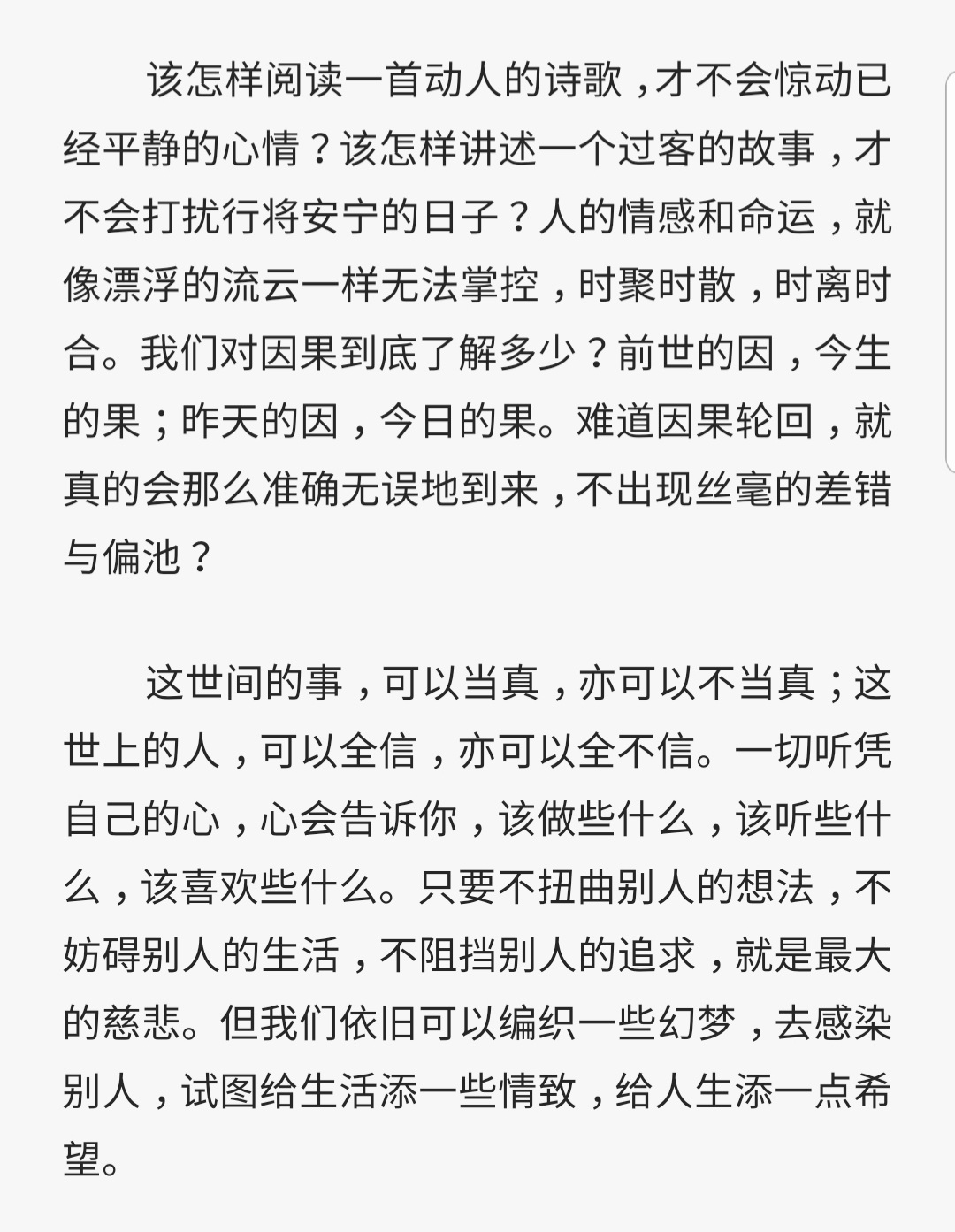 该怎样阅读一首动人的诗歌，才不会惊动已经平静的心情？该怎样讲述一个过客的故事，才不会打扰行将安宁的日子？人的情感和命运，就像漂浮的流云一样无法掌控，时聚时散，时离时合。我们对因果到底了解多少？前世的因，今生的果；昨天的因，今日的果。难道因果轮回，就真的会那么准确无误地到来，不出现丝毫的差错与偏池？

这世间的事，可以当真，亦可以不当真；这世上的人，可以全信，亦可以全不信。一切听凭自己的心，心会告诉你，该做些什么，该听些什么，该喜欢些什么。只要不扭曲别人的想法，不妨碍别人的生活，不阻挡别人的追求，就是最大的慈悲。但我们依旧可以编织一些幻梦，去感染别人，试图给生活添一些情致，给人生添一点希望。